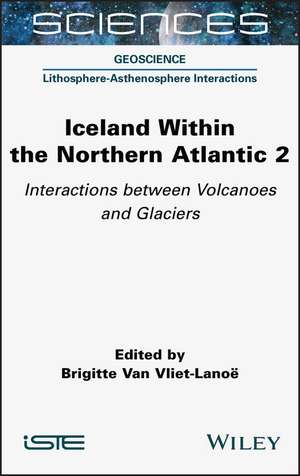 SCIENCES

GEOSCIENCE

Lithosphere-Asthenosphere Interactions

Iceland Within the Northern Atlantic 2

Interactions between Volcanoes and Glaciers

Edited by
Brigitte Van Vliet-Lanoë

iSTE

WILEY